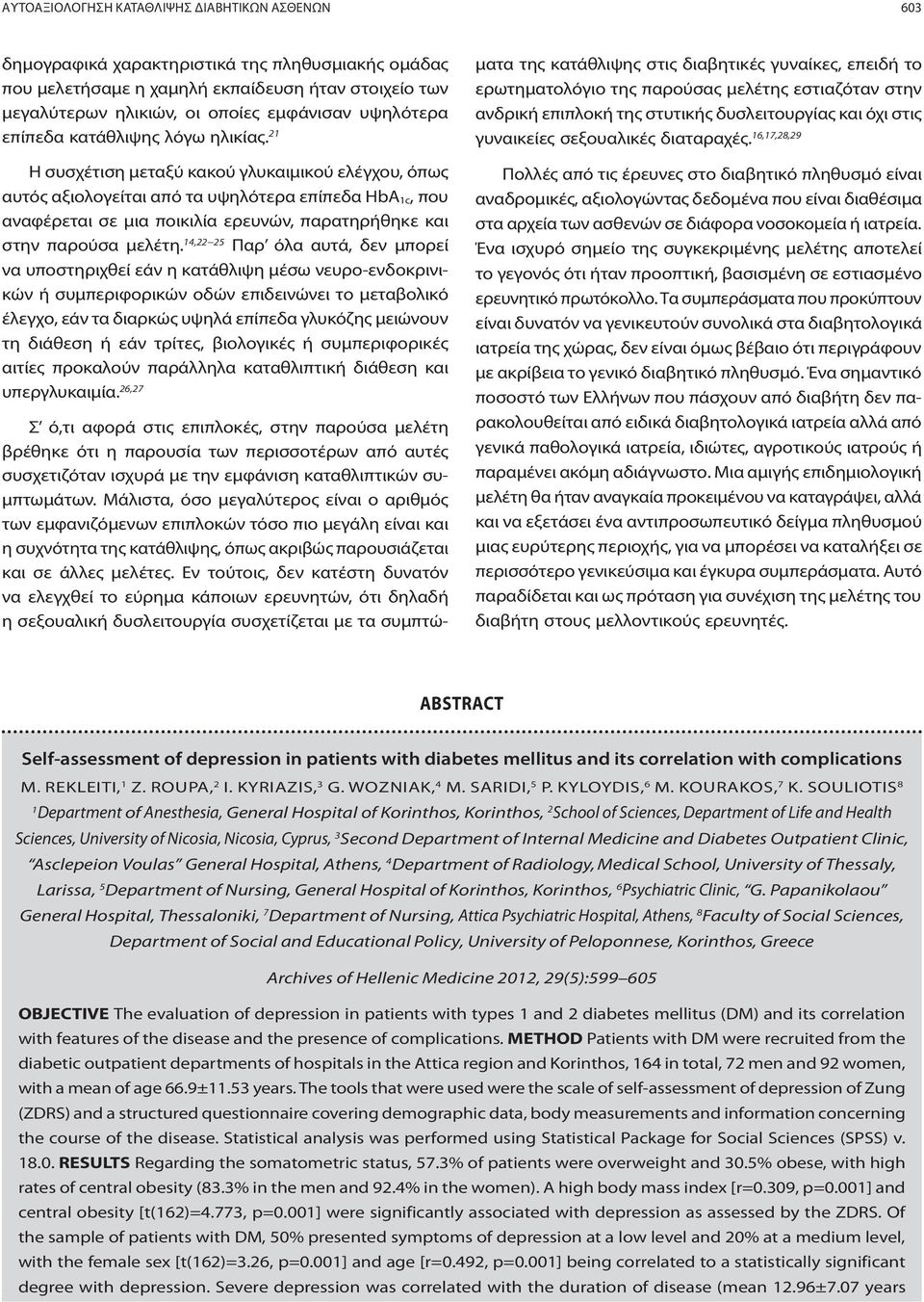 ΑΥΤΟΑΞΙΟΛΟΓΗΣΗ ΚΑΤΑΘΛΙΨΗΣ ΔΙΑΒΗΤΙΚΩΝ ΑΣΘΕΝΩΝ

603

δημογραφικά χαρακτηριστικά της πληθυσμιακής ομάδας που μελετήσαμε η χαμηλή εκπαίδευση ήταν στοιχείο των μεγαλύτερων ηλικιών, οι οποίες εμφάνισαν υψηλότερα επίπεδα κατάθλιψης λόγω ηλικίας.$^{21}$

Η συσχέτιση μεταξύ κακού γλυκαιμικού ελέγχου, όπως αυτός αξιολογείται από τα υψηλότερα επίπεδα $HbA_{1c}$, που αναφέρεται σε μια ποικιλία ερευνών, παρατηρήθηκε και στην παρούσα μελέτη.$^{14,22–25}$ Παρ' όλα αυτά, δεν μπορεί να υποστηριχθεί εάν η κατάθλιψη μέσω νευρο-ενδοκρινικών ή συμπεριφορικών οδών επιδεινώνει το μεταβολικό έλεγχο, εάν τα διαρκώς υψηλά επίπεδα γλυκόζης μειώνουν τη διάθεση ή εάν τρίτες, βιολογικές ή συμπεριφορικές αιτίες προκαλούν παράλληλα καταθλιπτική διάθεση και υπεργλυκαιμία.$^{26,27}$

Σ' ό,τι αφορά στις επιπλοκές, στην παρούσα μελέτη βρέθηκε ότι η παρουσία των περισσοτέρων από αυτές συσχετιζόταν ισχυρά με την εμφάνιση καταθλιπτικών συμπτωμάτων. Μάλιστα, όσο μεγαλύτερος είναι ο αριθμός των εμφανιζόμενων επιπλοκών τόσο πιο μεγάλη είναι και η συχνότητα της κατάθλιψης, όπως ακριβώς παρουσιάζεται και σε άλλες μελέτες. Εν τούτοις, δεν κατέστη δυνατόν να ελεγχθεί το εύρημα κάποιων ερευνητών, ότι δηλαδή η σεξουαλική δυσλειτουργία συσχετίζεται με τα συμπτώματα της κατάθλιψης στις διαβητικές γυναίκες, επειδή το ερωτηματολόγιο της παρούσας μελέτης εστιαζόταν στην ανδρική επιπλοκή της στυτικής δυσλειτουργίας και όχι στις γυναικείες σεξουαλικές διαταραχές.$^{16,17,28,29}$

Πολλές από τις έρευνες στο διαβητικό πληθυσμό είναι αναδρομικές, αξιολογώντας δεδομένα που είναι διαθέσιμα στα αρχεία των ασθενών σε διάφορα νοσοκομεία ή ιατρεία. Ένα ισχυρό σημείο της συγκεκριμένης μελέτης αποτελεί το γεγονός ότι ήταν προοπτική, βασισμένη σε εστιασμένο ερευνητικό πρωτόκολλο. Τα συμπεράσματα που προκύπτουν είναι δυνατόν να γενικευτούν συνολικά στα διαβητολογικά ιατρεία της χώρας, δεν είναι όμως βέβαιο ότι περιγράφουν με ακρίβεια το γενικό διαβητικό πληθυσμό. Ένα σημαντικό ποσοστό των Ελλήνων που πάσχουν από διαβήτη δεν παρακολουθείται από ειδικά διαβητολογικά ιατρεία αλλά από γενικά παθολογικά ιατρεία, ιδιώτες, αγροτικούς ιατρούς ή παραμένει ακόμη αδιάγνωστο. Μια αμιγής επιδημιολογική μελέτη θα ήταν αναγκαία προκειμένου να καταγράψει, αλλά και να εξετάσει ένα αντιπροσωπευτικό δείγμα πληθυσμού μιας ευρύτερης περιοχής, για να μπορέσει να καταλήξει σε περισσότερο γενικεύσιμα και έγκυρα συμπεράσματα. Αυτό παραδίδεται και ως πρόταση για συνέχιση της μελέτης του διαβήτη στους μελλοντικούς ερευνητές.

ABSTRACT

Self-assessment of depression in patients with diabetes mellitus and its correlation with complications

M. REKLEITI,$^1$ Z. ROUPA,$^2$ I. KYRIAZIS,$^3$ G. WOZNIAK,$^4$ M. SARIDI,$^5$ P. KYLOYDIS,$^6$ M. KOURAKOS,$^7$ K. SOULIOTIS$^8$

$^1$Department of Anesthesia, General Hospital of Korinthos, Korinthos, $^2$School of Sciences, Department of Life and Health Sciences, University of Nicosia, Nicosia, Cyprus, $^3$Second Department of Internal Medicine and Diabetes Outpatient Clinic, "Asclepeion Voulas" General Hospital, Athens, $^4$Department of Radiology, Medical School, University of Thessaly, Larissa, $^5$Department of Nursing, General Hospital of Korinthos, Korinthos, $^6$Psychiatric Clinic, "G. Papanikolaou" General Hospital, Thessaloniki, $^7$Department of Nursing, Attica Psychiatric Hospital, Athens, $^8$Faculty of Social Sciences, Department of Social and Educational Policy, University of Peloponnese, Korinthos, Greece

Archives of Hellenic Medicine 2012, 29(5):599–605

OBJECTIVE The evaluation of depression in patients with types 1 and 2 diabetes mellitus (DM) and its correlation with features of the disease and the presence of complications. METHOD Patients with DM were recruited from the diabetic outpatient departments of hospitals in the Attica region and Korinthos, 164 in total, 72 men and 92 women, with a mean of age 66.9±11.53 years. The tools that were used were the scale of self-assessment of depression of Zung (ZDRS) and a structured questionnaire covering demographic data, body measurements and information concerning the course of the disease. Statistical analysis was performed using Statistical Package for Social Sciences (SPSS) v. 18.0. RESULTS Regarding the somatometric status, 57.3% of patients were overweight and 30.5% obese, with high rates of central obesity (83.3% in the men and 92.4% in the women). A high body mass index [r=0.309, p=0.001] and central obesity [t(162)=4.773, p=0.001] were significantly associated with depression as assessed by the ZDRS. Of the sample of patients with DM, 50% presented symptoms of depression at a low level and 20% at a medium level, with the female sex [t(162)=3.26, p=0.001] and age [r=0.492, p=0.001] being correlated to a statistically significant degree with depression. Severe depression was correlated with the duration of disease (mean 12.96±7.07 years